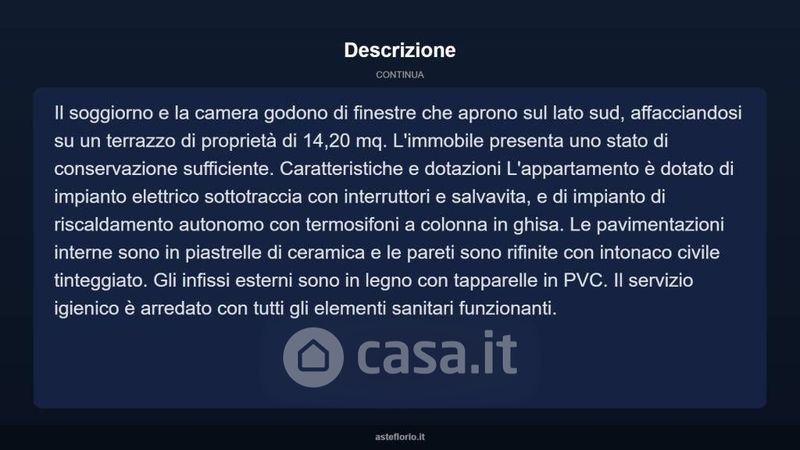 Descrizione

CONTINUA

Il soggiorno e la camera godono di finestre che aprono sul lato sud, affacciandosi su un terrazzo di proprietà di 14,20 mq. L'immobile presenta uno stato di conservazione sufficiente. Caratteristiche e dotazioni L'appartamento è dotato di impianto elettrico sottotraccia con interruttori e salvavita, e di impianto di riscaldamento autonomo con termosifoni a colonna in ghisa. Le pavimentazioni interne sono in piastrelle di ceramica e le pareti sono rifinite con intonaco civile tinteggiato. Gli infissi esterni sono in legno con tapparelle in PVC. Il servizio igienico è arredato con tutti gli elementi sanitari funzionanti.

asteflorio.it

casa.it